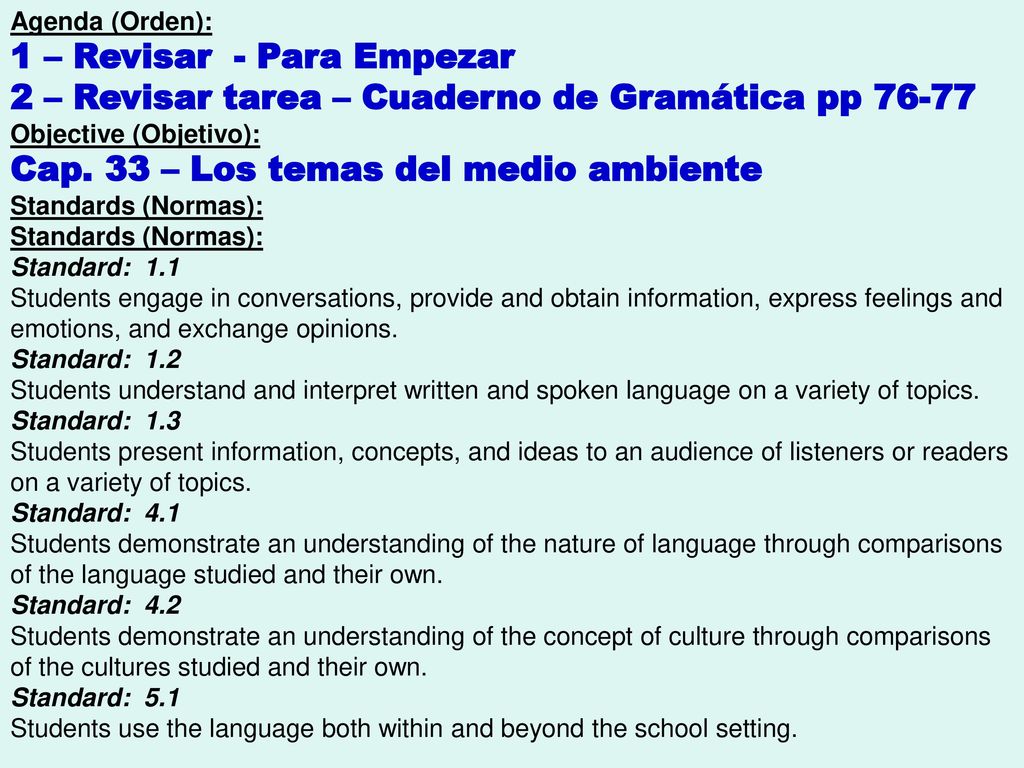 Agenda (Orden):
1 – Revisar - Para Empezar
2 – Revisar tarea – Cuaderno de Gramática pp 76-77
Objective (Objetivo):
Cap. 33 – Los temas del medio ambiente
Standards (Normas):
Standards (Normas):
Standard: 1.1
Students engage in conversations, provide and obtain information, express feelings and emotions, and exchange opinions.
Standard: 1.2
Students understand and interpret written and spoken language on a variety of topics.
Standard: 1.3
Students present information, concepts, and ideas to an audience of listeners or readers on a variety of topics.
Standard: 4.1
Students demonstrate an understanding of the nature of language through comparisons of the language studied and their own.
Standard: 4.2
Students demonstrate an understanding of the concept of culture through comparisons of the cultures studied and their own.
Standard: 5.1
Students use the language both within and beyond the school setting.